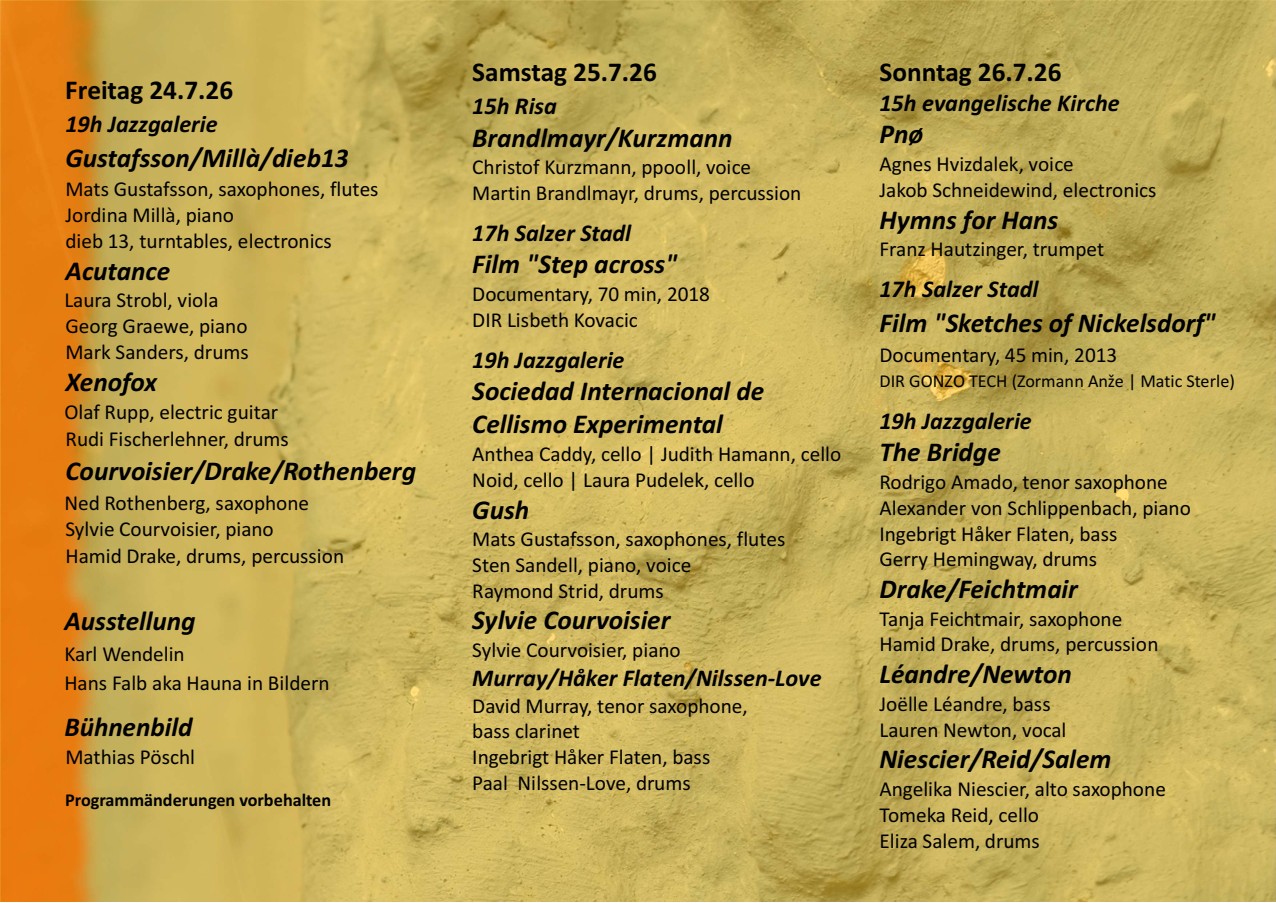 Freitag 24.7.26
19h Jazzgalerie
Gustafsson/Millà/dieb13
Mats Gustafsson, saxophones, flutes
Jordina Millà, piano
dieb 13, turntables, electronics
Acutance
Laura Strobl, viola
Georg Graewe, piano
Mark Sanders, drums
Xenofox
Olaf Rupp, electric guitar
Rudi Fischerlehner, drums
Courvoisier/Drake/Rothenberg
Ned Rothenberg, saxophone
Sylvie Courvoisier, piano
Hamid Drake, drums, percussion

Ausstellung
Karl Wendelin
Hans Falb aka Hauna in Bildern

Bühnenbild
Mathias Pöschl

Programmänderungen vorbehalten

Samstag 25.7.26
15h Risa
Brandlmayr/Kurzmann
Christof Kurzmann, ppooll, voice
Martin Brandlmayr, drums, percussion

17h Salzer Stadl
Film "Step across"
Documentary, 70 min, 2018
DIR Lisbeth Kovacic

19h Jazzgalerie
Sociedad Internacional de Cellismo Experimental
Anthea Caddy, cello | Judith Hamann, cello
Noid, cello | Laura Pudelek, cello
Gush
Mats Gustafsson, saxophones, flutes
Sten Sandell, piano, voice
Raymond Strid, drums
Sylvie Courvoisier
Sylvie Courvoisier, piano
Murray/Håker Flaten/Nilssen-Love
David Murray, tenor saxophone, bass clarinet
Ingebrigt Håker Flaten, bass
Paal Nilssen-Love, drums

Sonntag 26.7.26
15h evangelische Kirche
Pnø
Agnes Hvizdalek, voice
Jakob Schneidewind, electronics
Hymns for Hans
Franz Hautzinger, trumpet

17h Salzer Stadl
Film "Sketches of Nickelsdorf"
Documentary, 45 min, 2013
DIR GONZO TECH (Zormann Anže | Matic Sterle)

19h Jazzgalerie
The Bridge
Rodrigo Amado, tenor saxophone
Alexander von Schlippenbach, piano
Ingebrigt Håker Flaten, bass
Gerry Hemingway, drums
Drake/Feichtmair
Tanja Feichtmair, saxophone
Hamid Drake, drums, percussion
Léandre/Newton
Joëlle Léandre, bass
Lauren Newton, vocal
Niescier/Reid/Salem
Angelika Niescier, alto saxophone
Tomeka Reid, cello
Eliza Salem, drums